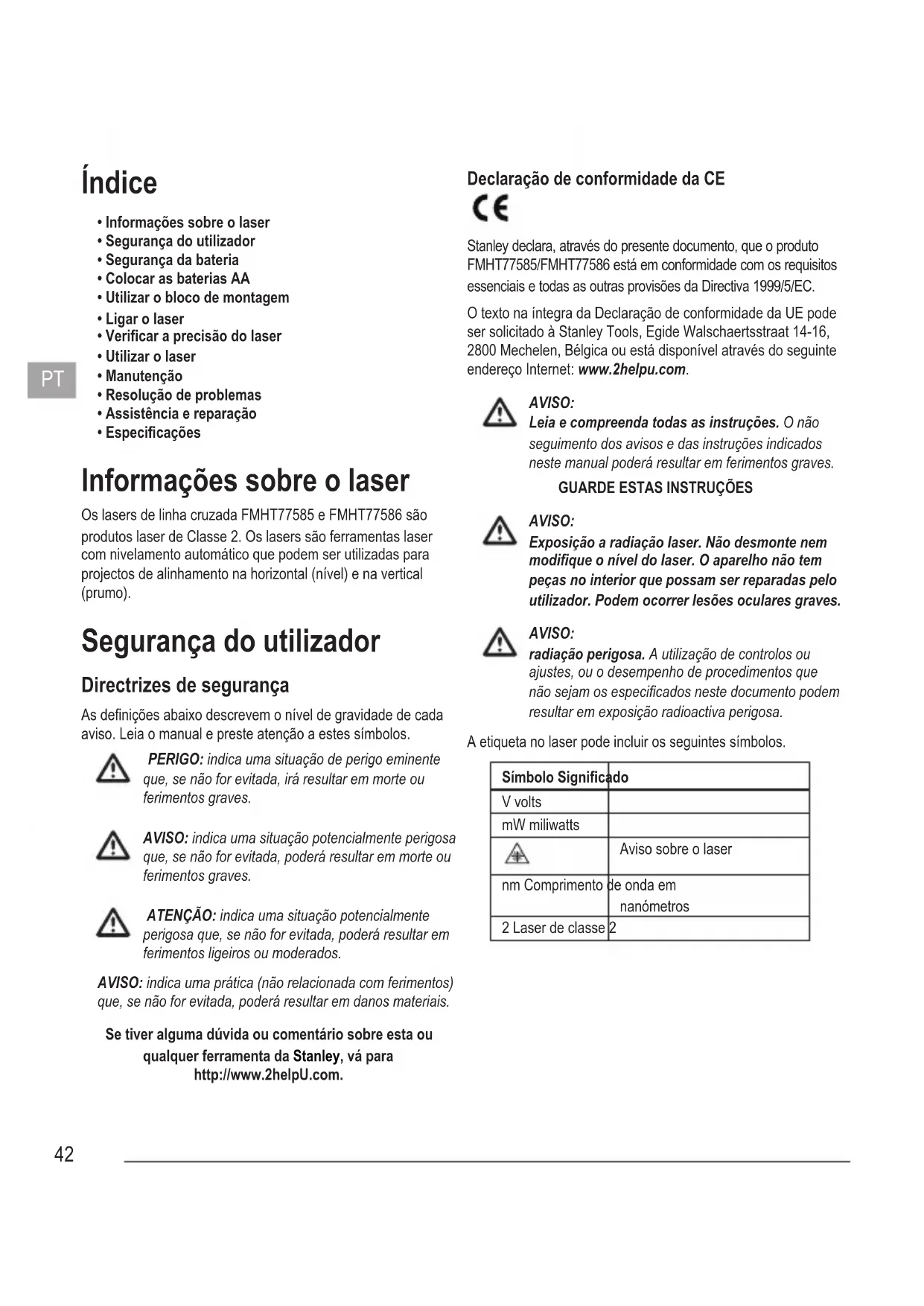 Índice

• Informações sobre o laser
• Segurança do utilizador
• Segurança da bateria
• Colocar as baterias AA
• Utilizar o bloco de montagem
• Ligar o laser
• Verificar a precisão do laser
• Utilizar o laser
• Manutenção
• Resolução de problemas
• Assistência e reparação
• Especificações

PT

Informações sobre o laser

Os lasers de linha cruzada FMHT77585 e FMHT77586 são produtos laser de Classe 2. Os lasers são ferramentas laser com nivelamento automático que podem ser utilizadas para projectos de alinhamento na horizontal (nível) e na vertical (prumo).

Segurança do utilizador

Directrizes de segurança

As definições abaixo descrevem o nível de gravidade de cada aviso. Leia o manual e preste atenção a estes símbolos.

PERIGO: indica uma situação de perigo eminente que, se não for evitada, irá resultar em morte ou ferimentos graves.

AVISO: indica uma situação potencialmente perigosa que, se não for evitada, poderá resultar em morte ou ferimentos graves.

ATENÇÃO: indica uma situação potencialmente perigosa que, se não for evitada, poderá resultar em ferimentos ligeiros ou moderados.

AVISO: indica uma prática (não relacionada com ferimentos) que, se não for evitada, poderá resultar em danos materiais.

Se tiver alguma dúvida ou comentário sobre esta ou qualquer ferramenta da Stanley, vá para http://www.2helpU.com.

Declaração de conformidade da CE

CE

Stanley declara, através do presente documento, que o produto FMHT77585/FMHT77586 está em conformidade com os requisitos essenciais e todas as outras provisões da Directiva 1999/5/EC.

O texto na íntegra da Declaração de conformidade da UE pode ser solicitado à Stanley Tools, Egide Walschaertsstraat 14-16, 2800 Mechelen, Bélgica ou está disponível através do seguinte endereço Internet: www.2helpu.com.

AVISO:
Leia e compreenda todas as instruções. O não seguimento dos avisos e das instruções indicados neste manual poderá resultar em ferimentos graves.
GUARDE ESTAS INSTRUÇÕES

AVISO:
Exposição a radiação laser. Não desmonte nem modifique o nível do laser. O aparelho não tem peças no interior que possam ser reparadas pelo utilizador. Podem ocorrer lesões oculares graves.

AVISO:
radiação perigosa. A utilização de controlos ou ajustes, ou o desempenho de procedimentos que não sejam os especificados neste documento podem resultar em exposição radioactiva perigosa.

A etiqueta no laser pode incluir os seguintes símbolos.

| Símbolo | Significado |
|---|---|
| V | volts |
| mW | miliwatts |
|  | Aviso sobre o laser |
| nm | Comprimento de onda em nanómetros |
| 2 | Laser de classe 2 |

42